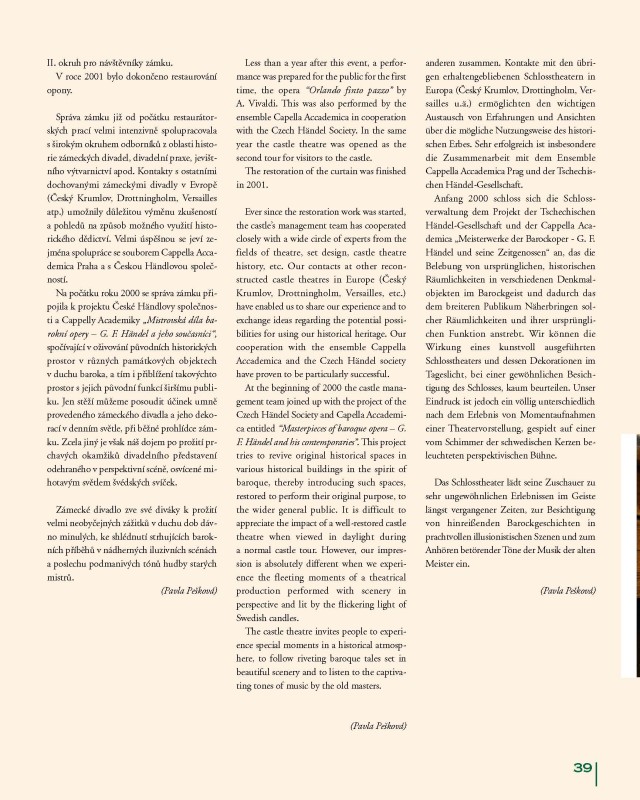 II. okruh pro návštěvníky zámku.

V roce 2001 bylo dokončeno restaurování opony.

Správa zámku již od počátku restaurátorských prací velmi intenzivně spolupracovala s širokým okruhem odborníků z oblasti historie zámeckých divadel, divadelní praxe, jevištního výtvarnictví apod. Kontakty s ostatními dochovanými zámeckými divadly v Evropě (Český Krumlov, Drottningholm, Versailles atp.) umožnily důležitou výměnu zkušeností a pohledů na způsob možného využití historického dědictví. Velmi úspěšnou se jeví zejména spolupráce se souborem Cappella Accademica Praha a s Českou Händlovou společností.

Na počátku roku 2000 se správa zámku připojila k projektu České Händlovy společnosti a Cappelly Academiky „Mistrovská díla barokní opery – G. F. Händel a jeho současníci", spočívající v oživování původních historických prostor v různých památkových objektech v duchu baroka, a tím i přiblížení takovýchto prostor s jejich původní funkcí širšímu publiku. Jen stěží můžeme posoudit účinek umně provedeného zámeckého divadla a jeho dekorací v denním světle, při běžné prohlídce zámku. Zcela jiný je však náš dojem po prožití prchavých okamžiků divadelního představení odehraného v perspektivní scéně, osvícené mihotavým světlem švédských svíček.

Zámecké divadlo zve své diváky k prožití velmi neobyčejných zážitků v duchu dob dávno minulých, ke shlédnutí strhujících barokních příběhů v nádherných iluzivních scénách a poslechu podmanivých tónů hudby starých mistrů.

(Pavla Pešková)

Less than a year after this event, a performance was prepared for the public for the first time, the opera "Orlando finto pazzo" by A. Vivaldi. This was also performed by the ensemble Capella Accademica in cooperation with the Czech Händel Society. In the same year the castle theatre was opened as the second tour for visitors to the castle.

The restoration of the curtain was finished in 2001.

Ever since the restoration work was started, the castle's management team has cooperated closely with a wide circle of experts from the fields of theatre, set design, castle theatre history, etc. Our contacts at other reconstructed castle theatres in Europe (Český Krumlov, Drottningholm, Versailles, etc.) have enabled us to share our experience and to exchange ideas regarding the potential possibilities for using our historical heritage. Our cooperation with the ensemble Cappella Accademica and the Czech Händel society have proven to be particularly successful.

At the beginning of 2000 the castle management team joined up with the project of the Czech Händel Society and Capella Accademica entitled "Masterpieces of baroque opera – G. F. Händel and his contemporaries". This project tries to revive original historical spaces in various historical buildings in the spirit of baroque, thereby introducing such spaces, restored to perform their original purpose, to the wider general public. It is difficult to appreciate the impact of a well-restored castle theatre when viewed in daylight during a normal castle tour. However, our impression is absolutely different when we experience the fleeting moments of a theatrical production performed with scenery in perspective and lit by the flickering light of Swedish candles.

The castle theatre invites people to experience special moments in a historical atmosphere, to follow riveting baroque tales set in beautiful scenery and to listen to the captivating tones of music by the old masters.

(Pavla Pešková)

anderen zusammen. Kontakte mit den übrigen erhaltengebliebenen Schlosstheatern in Europa (Český Krumlov, Drottningholm, Versailles u.ä.) ermöglichten den wichtigen Austausch von Erfahrungen und Ansichten über die mögliche Nutzungsweise des historischen Erbes. Sehr erfolgreich ist insbesondere die Zusammenarbeit mit dem Ensemble Cappella Accademica Prag und der Tschechischen Händel-Gesellschaft.

Anfang 2000 schloss sich die Schlossverwaltung dem Projekt der Tschechischen Händel-Gesellschaft und der Cappella Academica „Meisterwerke der Barockoper - G. F. Händel und seine Zeitgenossen" an, das die Belebung von ursprünglichen, historischen Räumlichkeiten in verschiedenen Denkmalobjekten im Barockgeist und dadurch das dem breiteren Publikum Näherbringen solcher Räumlichkeiten und ihrer ursprünglichen Funktion anstrebt. Wir können die Wirkung eines kunstvoll ausgeführten Schlosstheaters und dessen Dekorationen im Tageslicht, bei einer gewöhnlichen Besichtigung des Schlosses, kaum beurteilen. Unser Eindruck ist jedoch ein völlig unterschiedlich nach dem Erlebnis von Momentaufnahmen einer Theatervorstellung, gespielt auf einer vom Schimmer der schwedischen Kerzen beleuchteten perspektivischen Bühne.

Das Schlosstheater lädt seine Zuschauer zu sehr ungewöhnlichen Erlebnissen im Geiste längst vergangener Zeiten, zur Besichtigung von hinreißenden Barockgeschichten in prachtvollen illusionistischen Szenen und zum Anhören betörender Töne der Musik der alten Meister ein.

(Pavla Pešková)

39